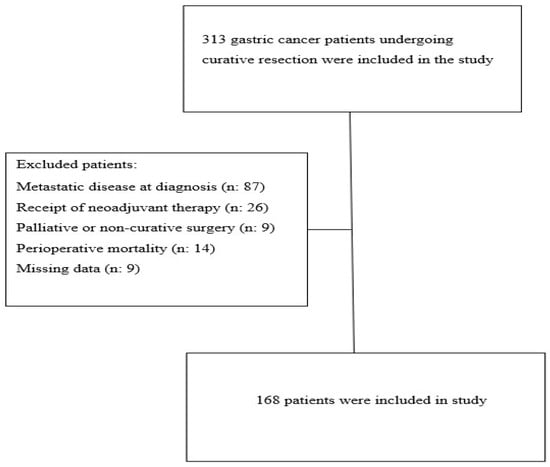 313 gastric cancer patients undergoing curative resection were included in the study

Excluded patients:
Metastatic disease at diagnosis (n: 87)
Receipt of neoadjuvant therapy (n: 26)
Palliative or non-curative surgery (n: 9)
Perioperative mortality (n: 14)
Missing data (n: 9)

168 patients were included in study